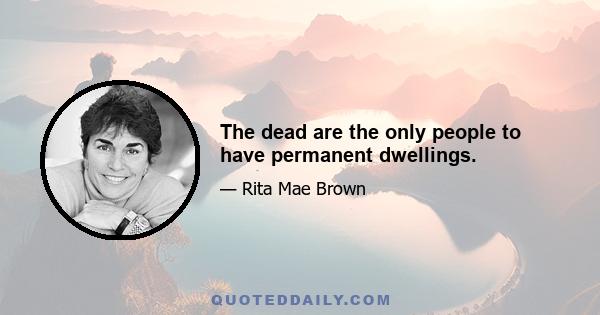 The dead are the only people to have permanent dwellings.

— Rita Mae Brown

QUOTEDDAILY.COM